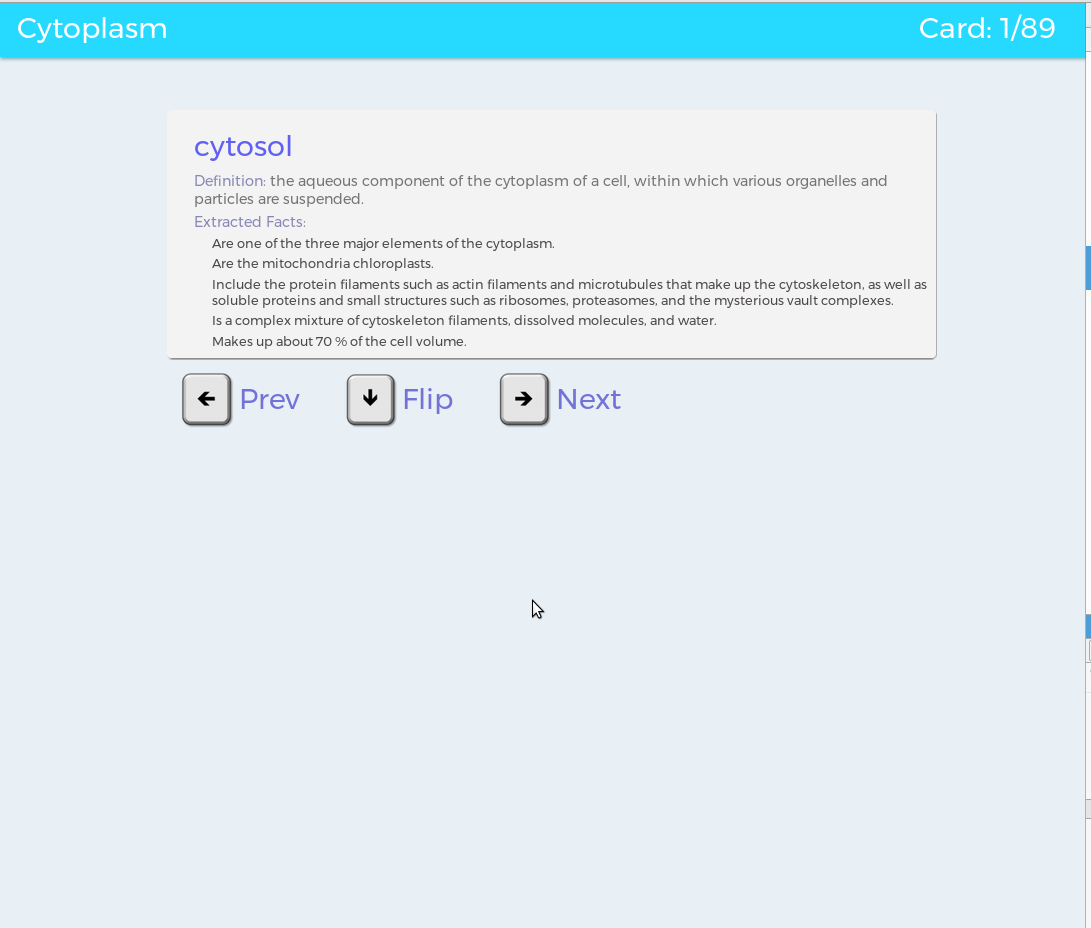 Cytoplasm Card: 1/89

cytosol

Definition: the aqueous component of the cytoplasm of a cell, within which various organelles and particles are suspended.

Extracted Facts:

Are one of the three major elements of the cytoplasm.

Are the mitochondria chloroplasts.

Include the protein filaments such as actin filaments and microtubules that make up the cytoskeleton, as well as soluble proteins and small structures such as ribosomes, proteasomes, and the mysterious vault complexes.

Is a complex mixture of cytoskeleton filaments, dissolved molecules, and water.

Makes up about 70 % of the cell volume.

Prev Flip Next